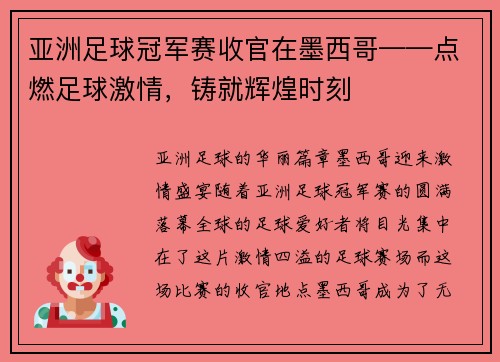 亚洲足球冠军赛收官在墨西哥——点燃足球激情，铸就辉煌时刻

亚洲足球的华丽篇章墨西哥迎来激情盛宴随着亚洲足球冠军赛的圆满落幕全球的足球爱好者将目光集中在了这片激情四溢的足球赛场而这场比赛的收官地点墨西哥成为了无